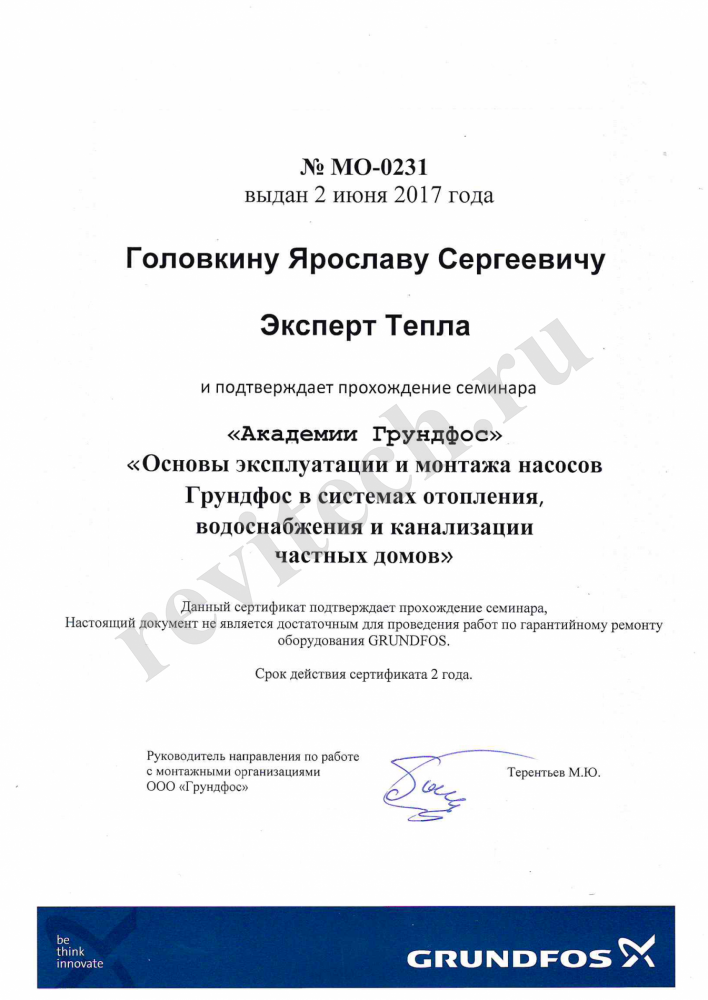 № МО-0231
выдан 2 июня 2017 года

Головкину Ярославу Сергеевичу

Эксперт Тепла

и подтверждает прохождение семинара

«Академии Грундфос»
«Основы эксплуатации и монтажа насосов Грундфос в системах отопления, водоснабжения и канализации частных домов»

Данный сертификат подтверждает прохождение семинара,
Настоящий документ не является достаточным для проведения работ по гарантийному ремонту оборудования GRUNDFOS.

Срок действия сертификата 2 года.

Руководитель направления по работе с монтажными организациями ООО «Грундфос»

Терентьев М.Ю.

revitech.ru

be think innovate

GRUNDFOS